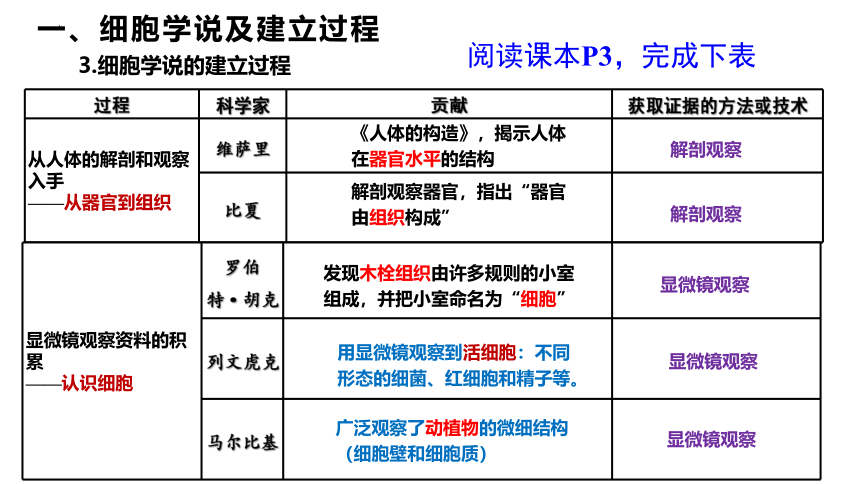 一、细胞学说及建立过程

3.细胞学说的建立过程

阅读课本P3，完成下表

| 过程 | 科学家 | 贡献 | 获取证据的方法或技术 |
|---|---|---|---|
| 从人体的解剖和观察入手 ——从器官到组织 | 维萨里 | 《人体的构造》，揭示人体在器官水平的结构 | 解剖观察 |
| | 比夏 | 解剖观察器官，指出“器官由组织构成” | 解剖观察 |
| 显微镜观察资料的积累 ——认识细胞 | 罗伯特·胡克 | 发现木栓组织由许多规则的小室组成，并把小室命名为“细胞” | 显微镜观察 |
| | 列文虎克 | 用显微镜观察到活细胞：不同形态的细菌、红细胞和精子等。 | 显微镜观察 |
| | 马尔比基 | 广泛观察了动植物的微细结构（细胞壁和细胞质） | 显微镜观察 |